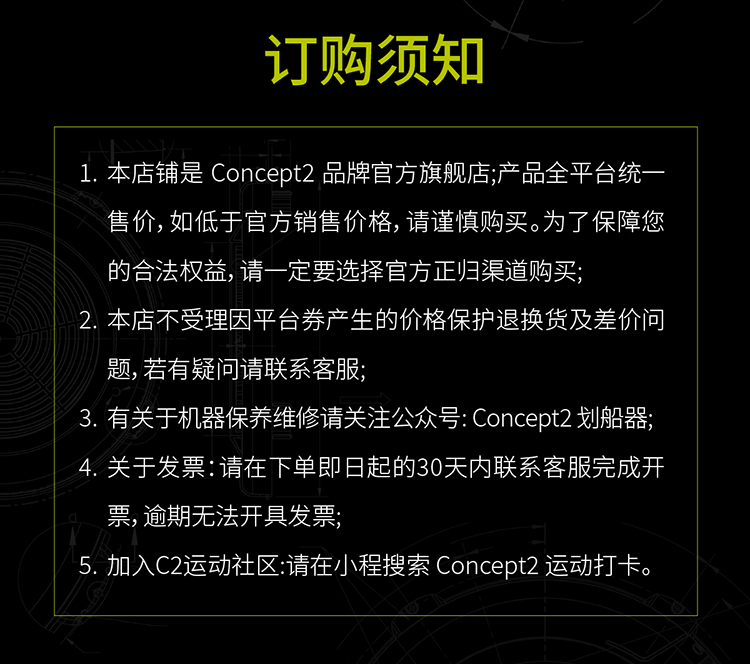 订购须知

1.本店铺是Concept2品牌官方旗舰店;产品全平台统一售价，如低于官方销售价格，请谨慎购买。为了保障您的合法权益，请一定要选择官方正归渠道购买;

2.本店不受理因平台券产生的价格保护退换货及差价问题，若有疑问请联系客服;

3.有关于机器保养维修请关注公众号:Concept2划船器;

4.关于发票:请在下单即日起的30天内联系客服完成开票，逾期无法开具发票;

5.加入C2运动社区:请在小程搜索Concept2运动打卡。